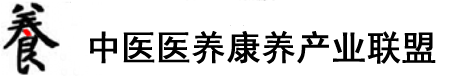 養 中医医养康养产业联盟